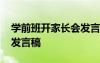 学前班开家长会发言
发言稿